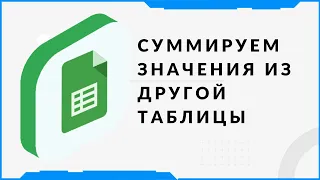 СУММИРУЕМ ЗНАЧЕНИЯ ИЗ ДРУГОЙ ТАБЛИЦЫ